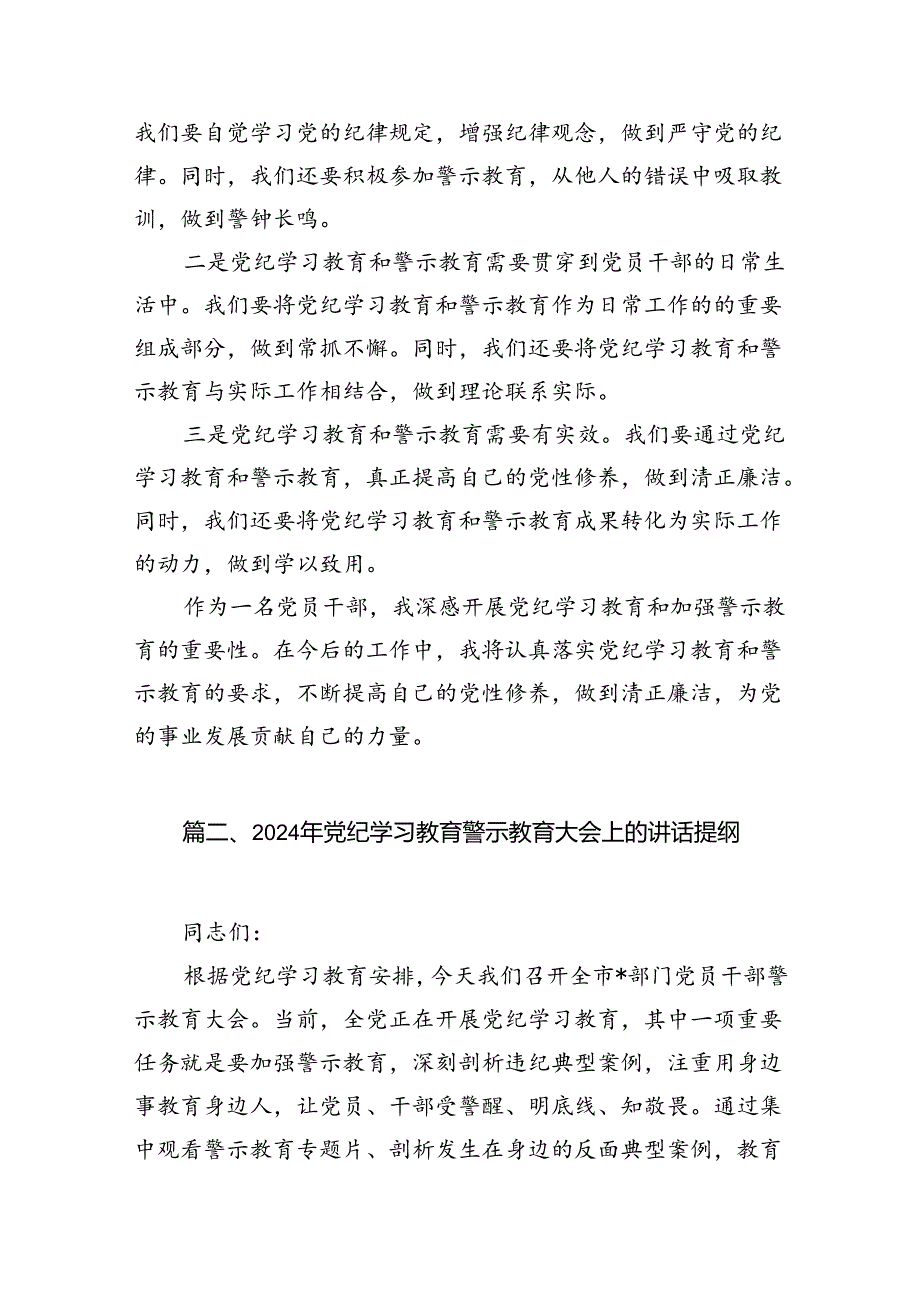 我们要自觉学习党的纪律规定，增强纪律观念，做到严守党的纪律。同时，我们还要积极参加警示教育，从他人的错误中吸取教训，做到警钟长鸣。

二是党纪学习教育和警示教育需要贯穿到党员干部的日常生活中。我们要将党纪学习教育和警示教育作为日常工作的的重要组成部分，做到常抓不懈。同时，我们还要将党纪学习教育和警示教育与实际工作相结合，做到理论联系实际。

三是党纪学习教育和警示教育需要有实效。我们要通过党纪学习教育和警示教育，真正提高自己的党性修养，做到清正廉洁。同时，我们还要将党纪学习教育和警示教育成果转化为实际工作的动力，做到学以致用。

作为一名党员干部，我深感开展党纪学习教育和加强警示教育的重要性。在今后的工作中，我将认真落实党纪学习教育和警示教育的要求，不断提高自己的党性修养，做到清正廉洁，为党的事业发展贡献自己的力量。

篇二、2024年党纪学习教育警示教育大会上的讲话提纲

同志们：

根据党纪学习教育安排，今天我们召开全市*部门党员干部警示教育大会。当前，全党正在开展党纪学习教育，其中一项重要任务就是要加强警示教育，深刻剖析违纪典型案例，注重用身边事教育身边人，让党员、干部受警醒、明底线、知敬畏。通过集中观看警示教育专题片、剖析发生在身边的反面典型案例，教育